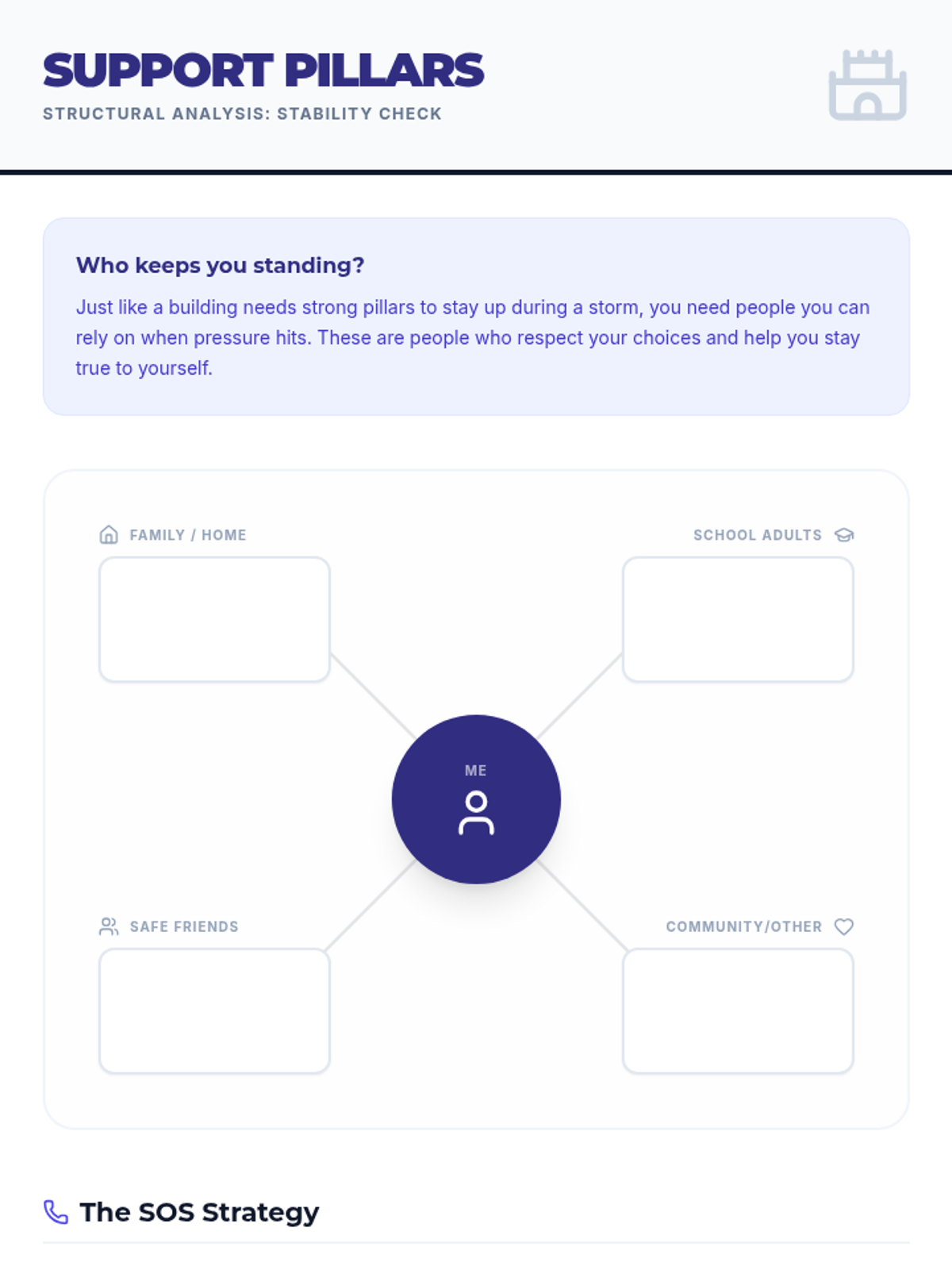 SUPPORT PILLARS
STRUCTURAL ANALYSIS: STABILITY CHECK

Who keeps you standing?

Just like a building needs strong pillars to stay up during a storm, you need people you can rely on when pressure hits. These are people who respect your choices and help you stay true to yourself.

FAMILY / HOME

SCHOOL ADULTS

ME

SAFE FRIENDS

COMMUNITY/OTHER

The SOS Strategy